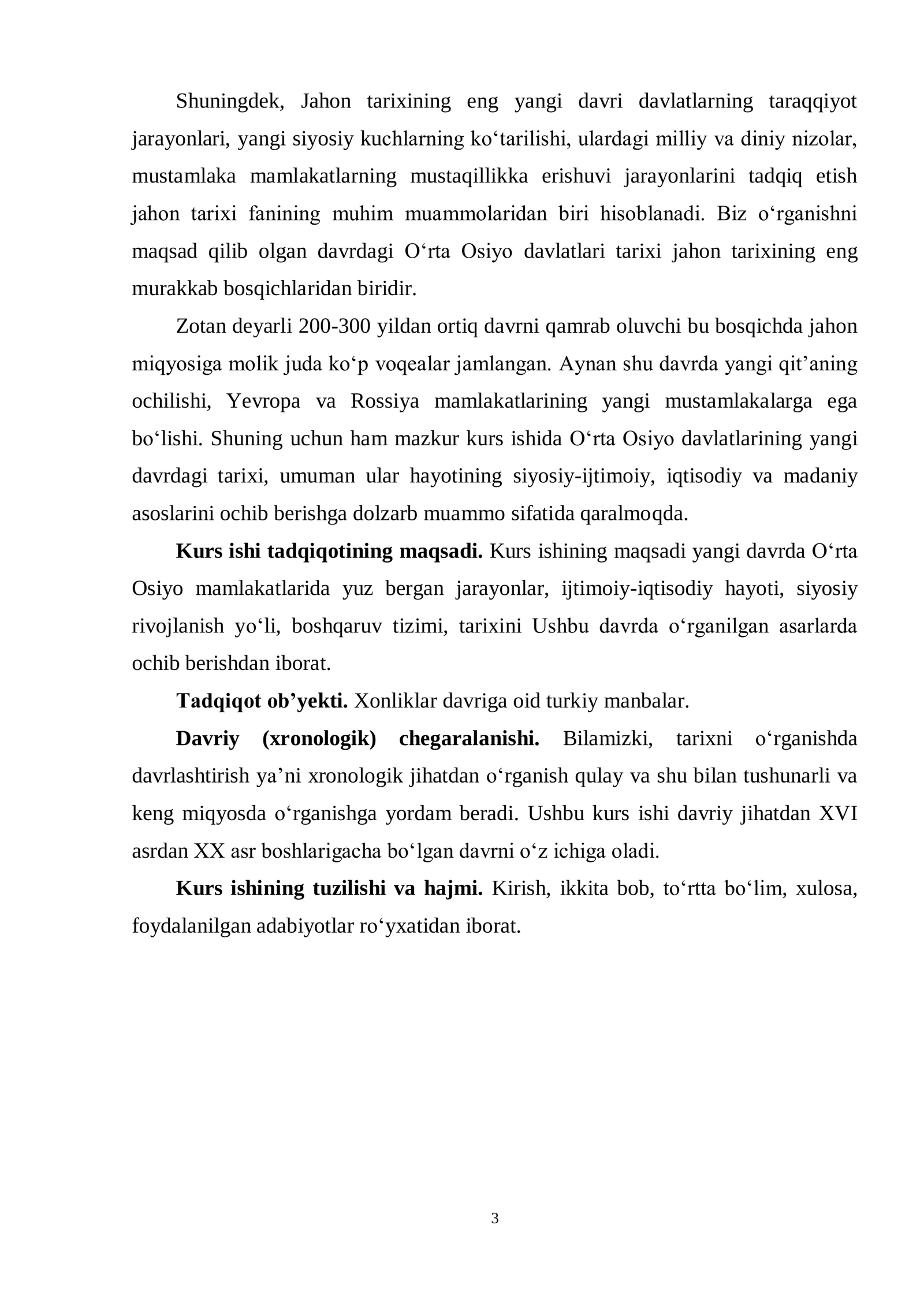 Shuningdek, Jahon tarixining eng yangi davri davlatlarning taraqqiyot jarayonlari, yangi siyosiy kuchlarning ko'tarilishi, ulardagi milliy va diniy nizolar, mustamlaka mamlakatlarning mustaqillikka erishuvi jarayonlarini tadqiq etish jahon tarixi fanining muhim muammolaridan biri hisoblanadi. Biz o'rganishni maqsad qilib olgan davrdagi O'rta Osiyo davlatlari tarixi jahon tarixining eng murakkab bosqichlaridan biridir.

Zotan deyarli 200-300 yildan ortiq davrni qamrab oluvchi bu bosqichda jahon miqyosiga molik juda ko'p voqealar jamlangan. Aynan shu davrda yangi qit'aning ochilishi, Yevropa va Rossiya mamlakatlarining yangi mustamlakalarga ega bo'lishi. Shuning uchun ham mazkur kurs ishida O'rta Osiyo davlatlarining yangi davrdagi tarixi, umuman ular hayotining siyosiy-ijtimoiy, iqtisodiy va madaniy asoslarini ochib berishga dolzarb muammo sifatida qaralmoqda.

Kurs ishi tadqiqotining maqsadi. Kurs ishining maqsadi yangi davrda O'rta Osiyo mamlakatlarida yuz bergan jarayonlar, ijtimoiy-iqtisodiy hayoti, siyosiy rivojlanish yo'li, boshqaruv tizimi, tarixini Ushbu davrda o'rganilgan asarlarda ochib berishdan iborat.

Tadqiqot ob'yekti. Xonliklar davriga oid turkiy manbalar.

Davriy (xronologik) chegaralanishi. Bilamizki, tarixni o'rganishda davrlashtirish ya'ni xronologik jihatdan o'rganish qulay va shu bilan tushunarli va keng miqyosda o'rganishga yordam beradi. Ushbu kurs ishi davriy jihatdan XVI asrdan XX asr boshlarigacha bo'lgan davrni o'z ichiga oladi.

Kurs ishining tuzilishi va hajmi. Kirish, ikkita bob, to'rtta bo'lim, xulosa, foydalanilgan adabiyotlar ro'yxatidan iborat.

3